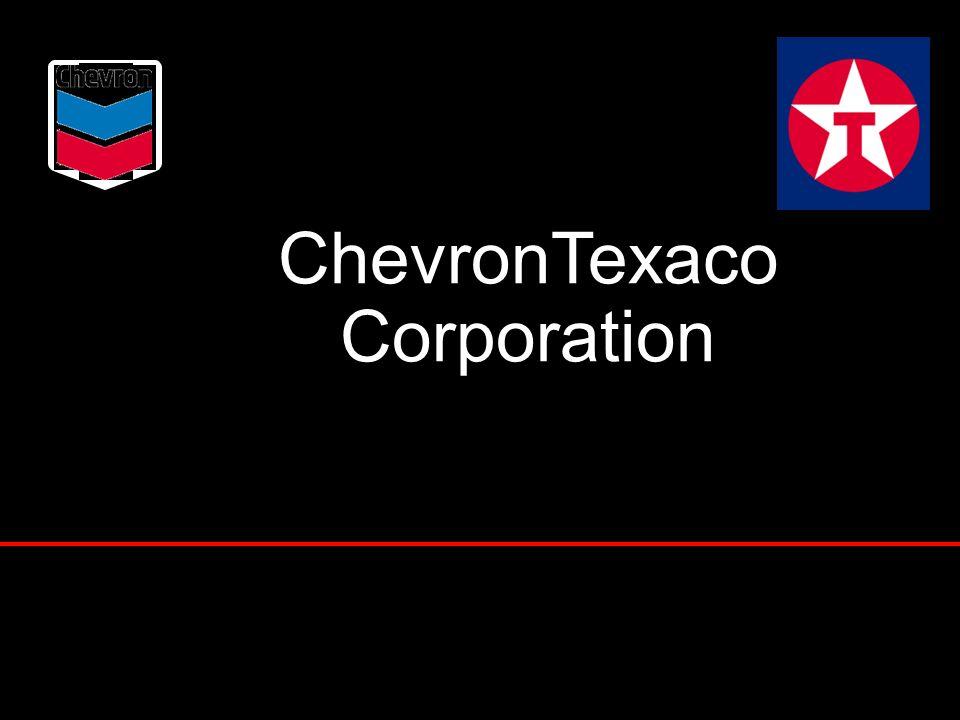 Chevron

T

ChevronTexaco Corporation